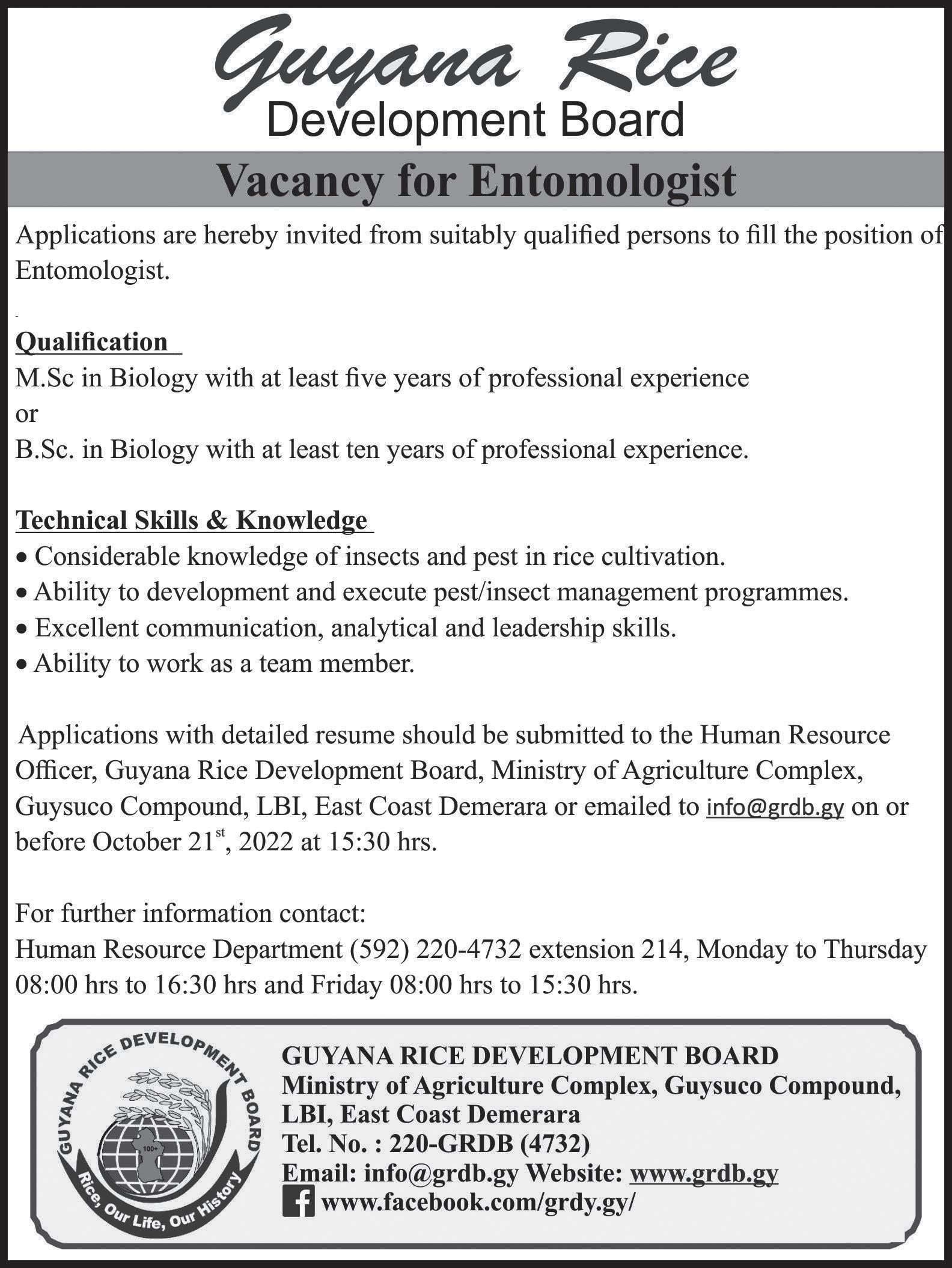 Guyana Rice
Development Board

Vacancy for Entomologist

Applications are hereby invited from suitably qualified persons to fill the position of Entomologist.

Qualification
M.Sc in Biology with at least five years of professional experience
or
B.Sc. in Biology with at least ten years of professional experience.

Technical Skills & Knowledge
• Considerable knowledge of insects and pest in rice cultivation.
• Ability to development and execute pest/insect management programmes.
• Excellent communication, analytical and leadership skills.
• Ability to work as a team member.

Applications with detailed resume should be submitted to the Human Resource Officer, Guyana Rice Development Board, Ministry of Agriculture Complex, Guysuco Compound, LBI, East Coast Demerara or emailed to info@grdb.gy on or before October 21$^{st}$, 2022 at 15:30 hrs.

For further information contact:
Human Resource Department (592) 220-4732 extension 214, Monday to Thursday 08:00 hrs to 16:30 hrs and Friday 08:00 hrs to 15:30 hrs.

GUYANA RICE DEVELOPMENT BOARD
100+
Rice, Our Life, Our History

GUYANA RICE DEVELOPMENT BOARD
Ministry of Agriculture Complex, Guysuco Compound,
LBI, East Coast Demerara
Tel. No. : 220-GRDB (4732)
Email: info@grdb.gy Website: www.grdb.gy
www.facebook.com/grdy.gy/